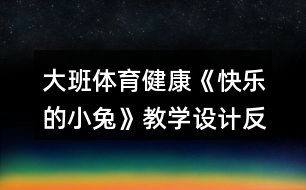 大班体育健康《快乐的小兔》教学设计反